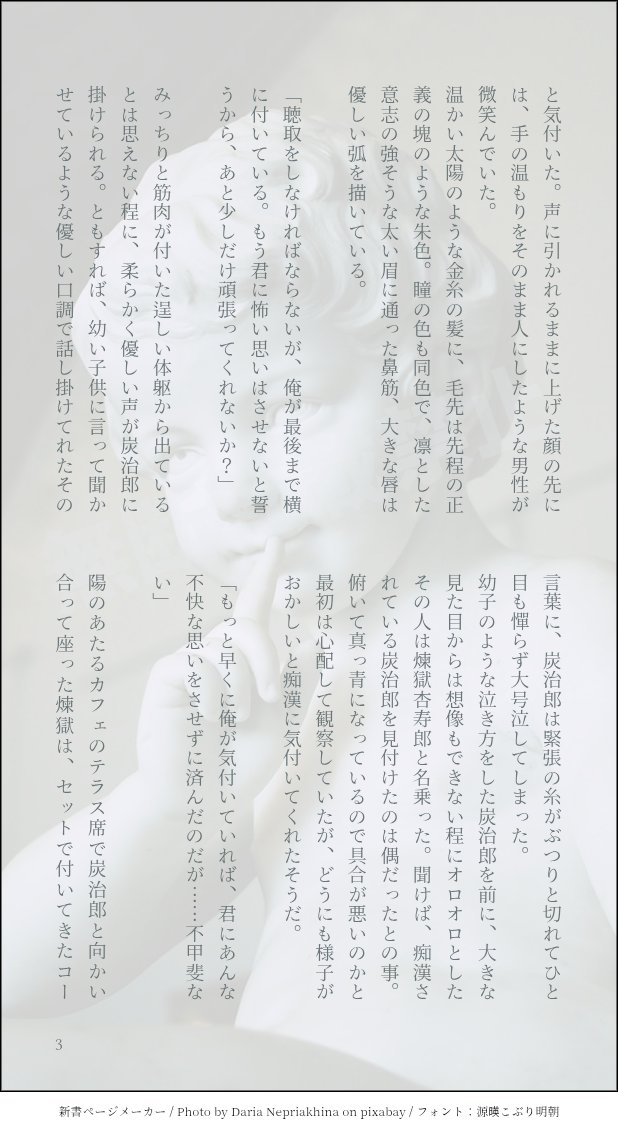 と気付いた。声に引かれるままに上げた顔の先には、手の温もりをそのまま人にしたような男性が微笑んでいた。

温かい太陽のような金糸の髪に、毛先は先程の正義の塊のような朱色。瞳の色も同色で、凛とした意志の強そうな太い眉に通った鼻筋、大きな唇は優しい弧を描いている。

「聴取をしなければならないが、俺が最後まで横に付いている。もう君に怖い思いはさせないと誓うから、あと少しだけ頑張ってくれないか？」

みっちりと筋肉が付いた逞しい体躯から出ているとは思えない程に、柔らかく優しい声が炭治郎に掛けられる。ともすれば、幼い子供に言って聞かせているような優しい口調で話し掛けてれたその言葉に、炭治郎は緊張の糸がぷつりと切れてひと目も憚らず大号泣してしまった。

幼子のような泣き方をした炭治郎を前に、大きな見た目からは想像もできない程にオロオロとしたその人は煉獄杏寿郎と名乗った。聞けば、痴漢されている炭治郎を見付けたのは偶だったとの事。俯いて真っ青になっているので具合が悪いのかと最初は心配して観察していたが、どうにも様子がおかしいと痴漢に気付いてくれたそうだ。

「もっと早くに俺が気付いていれば、君にあんな不快な思いをさせずに済んだのだが……不甲斐ない」

陽のあたるカフェのテラス席で炭治郎と向かい合って座った煉獄は、セットで付いてきたコー

3

新書ページメーカー / Photo by Daria Nepriakhina on pixabay / フォント：源暎こぶり明朝